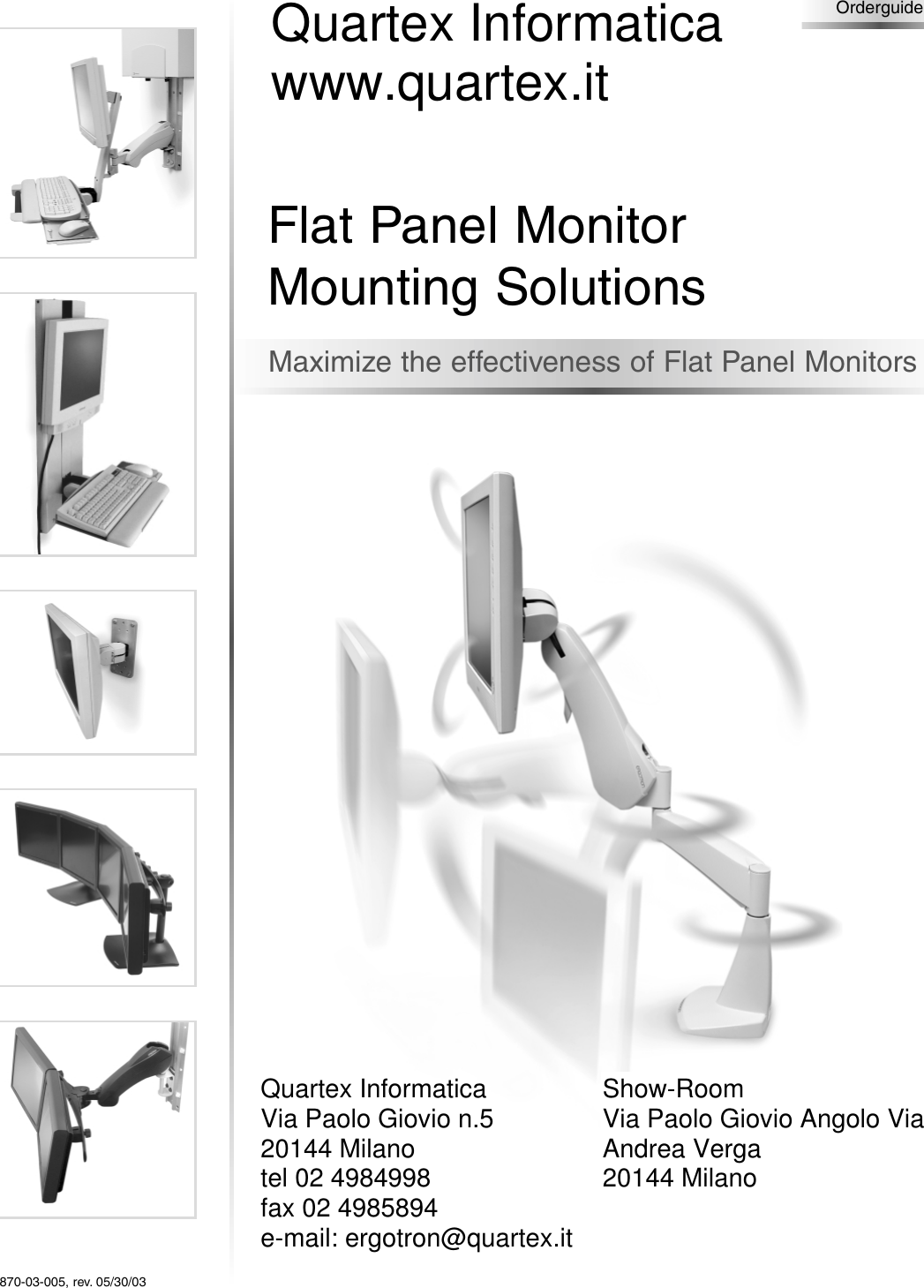 Orderguide

Quartex Informatica
www.quartex.it

Flat Panel Monitor
Mounting Solutions

Maximize the effectiveness of Flat Panel Monitors

Quartex Informatica
Via Paolo Giovio n.5
20144 Milano
tel 02 4984998
fax 02 4985894
e-mail: ergotron@quartex.it

Show-Room
Via Paolo Giovio Angolo Via Andrea Verga
20144 Milano

870-03-005, rev. 05/30/03